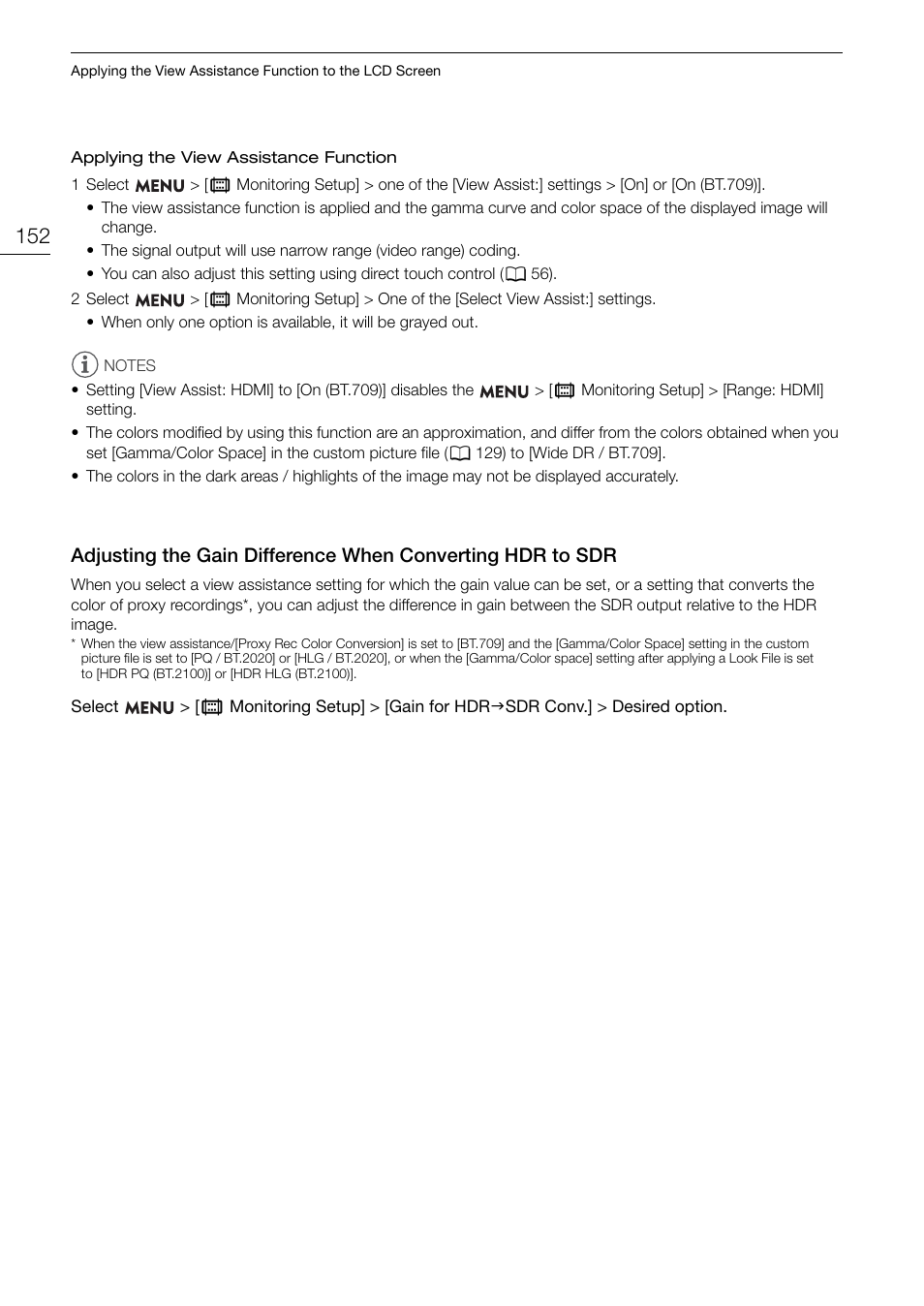 Applying the View Assistance Function to the LCD Screen

152

Applying the View Assistance Function

1 Select MENU > [ Monitoring Setup] > one of the [View Assist:] settings > [On] or [On (BT.709)].

• The view assistance function is applied and the gamma curve and color space of the displayed image will change.

• The signal output will use narrow range (video range) coding.

• You can also adjust this setting using direct touch control ( 56).

2 Select MENU > [ Monitoring Setup] > One of the [Select View Assist:] settings.

• When only one option is available, it will be grayed out.

NOTES

• Setting [View Assist: HDMI] to [On (BT.709)] disables the MENU > [ Monitoring Setup] > [Range: HDMI] setting.

• The colors modified by using this function are an approximation, and differ from the colors obtained when you set [Gamma/Color Space] in the custom picture file ( 129) to [Wide DR / BT.709].

• The colors in the dark areas / highlights of the image may not be displayed accurately.

Adjusting the Gain Difference When Converting HDR to SDR

When you select a view assistance setting for which the gain value can be set, or a setting that converts the color of proxy recordings*, you can adjust the difference in gain between the SDR output relative to the HDR image.

* When the view assistance/[Proxy Rec Color Conversion] is set to [BT.709] and the [Gamma/Color Space] setting in the custom picture file is set to [PQ / BT.2020] or [HLG / BT.2020], or when the [Gamma/Color space] setting after applying a Look File is set to [HDR PQ (BT.2100)] or [HDR HLG (BT.2100)].

Select MENU > [ Monitoring Setup] > [Gain for HDR→SDR Conv.] > Desired option.